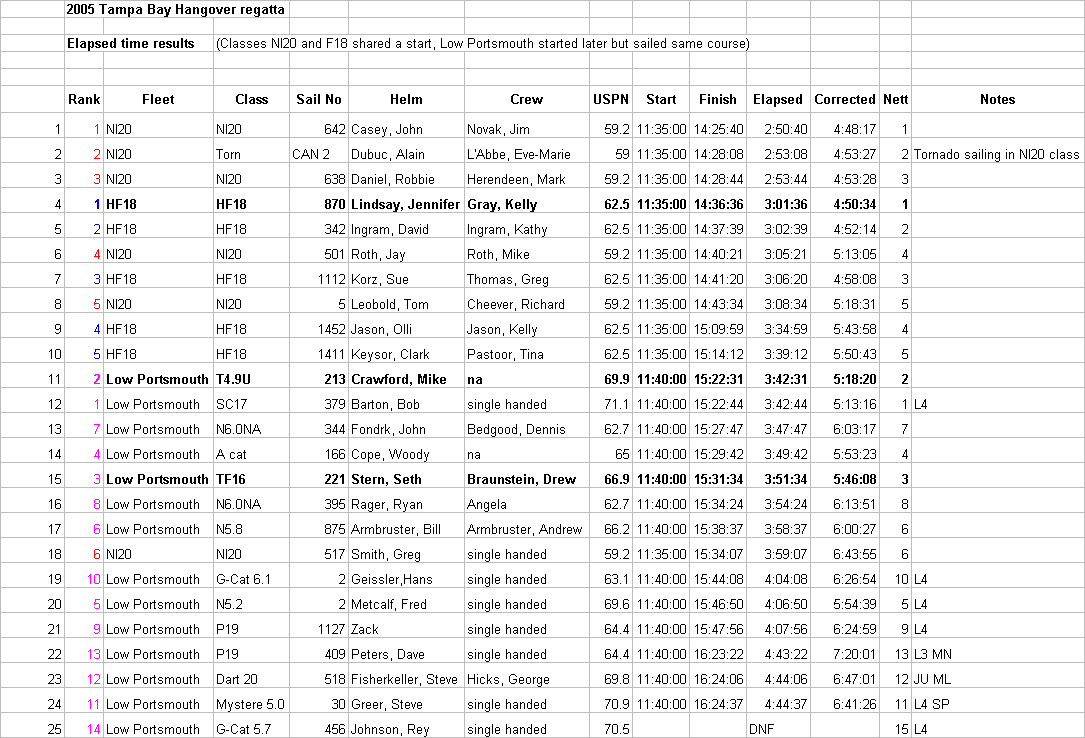 2005 Tampa Bay Hangover regatta

Elapsed time results (Classes NI20 and F18 shared a start, Low Portsmouth started later but sailed same course)

| | Rank | Fleet | Class | Sail No | Helm | Crew | USPN | Start | Finish | Elapsed | Corrected | Nett | Notes |
|---|---|---|---|---|---|---|---|---|---|---|---|---|---|
| 1 | 1 | NI20 | NI20 | 642 | Casey, John | Novak, Jim | 59.2 | 11:35:00 | 14:25:40 | 2:50:40 | 4:48:17 | 1 | |
| 2 | 2 | NI20 | Torn | CAN 2 | Dubuc, Alain | L'Abbe, Eve-Marie | 59 | 11:35:00 | 14:28:08 | 2:53:08 | 4:53:27 | 2 | Tornado sailing in NI20 class |
| 3 | 3 | NI20 | NI20 | 638 | Daniel, Robbie | Herendeen, Mark | 59.2 | 11:35:00 | 14:28:44 | 2:53:44 | 4:53:28 | 3 | |
| 4 | 1 | HF18 | HF18 | 870 | Lindsay, Jennifer | Gray, Kelly | 62.5 | 11:35:00 | 14:36:36 | 3:01:36 | 4:50:34 | 1 | |
| 5 | 2 | HF18 | HF18 | 342 | Ingram, David | Ingram, Kathy | 62.5 | 11:35:00 | 14:37:39 | 3:02:39 | 4:52:14 | 2 | |
| 6 | 4 | NI20 | NI20 | 501 | Roth, Jay | Roth, Mike | 59.2 | 11:35:00 | 14:40:21 | 3:05:21 | 5:13:05 | 4 | |
| 7 | 3 | HF18 | HF18 | 1112 | Korz, Sue | Thomas, Greg | 62.5 | 11:35:00 | 14:41:20 | 3:06:20 | 4:58:08 | 3 | |
| 8 | 5 | NI20 | NI20 | 5 | Leobold, Tom | Cheever, Richard | 59.2 | 11:35:00 | 14:43:34 | 3:08:34 | 5:18:31 | 5 | |
| 9 | 4 | HF18 | HF18 | 1452 | Jason, Olli | Jason, Kelly | 62.5 | 11:35:00 | 15:09:59 | 3:34:59 | 5:43:58 | 4 | |
| 10 | 5 | HF18 | HF18 | 1411 | Keysor, Clark | Pastoor, Tina | 62.5 | 11:35:00 | 15:14:12 | 3:39:12 | 5:50:43 | 5 | |
| 11 | 2 | Low Portsmouth | T4.9U | 213 | Crawford, Mike | na | 69.9 | 11:40:00 | 15:22:31 | 3:42:31 | 5:18:20 | 2 | |
| 12 | 1 | Low Portsmouth | SC17 | 379 | Barton, Bob | single handed | 71.1 | 11:40:00 | 15:22:44 | 3:42:44 | 5:13:16 | 1 | L4 |
| 13 | 7 | Low Portsmouth | N6.0NA | 344 | Fondrk, John | Bedgood, Dennis | 62.7 | 11:40:00 | 15:27:47 | 3:47:47 | 6:03:17 | 7 | |
| 14 | 4 | Low Portsmouth | A cat | 166 | Cope, Woody | na | 65 | 11:40:00 | 15:29:42 | 3:49:42 | 5:53:23 | 4 | |
| 15 | 3 | Low Portsmouth | TF16 | 221 | Stern, Seth | Braunstein, Drew | 66.9 | 11:40:00 | 15:31:34 | 3:51:34 | 5:46:08 | 3 | |
| 16 | 8 | Low Portsmouth | N6.0NA | 395 | Rager, Ryan | Angela | 62.7 | 11:40:00 | 15:34:24 | 3:54:24 | 6:13:51 | 8 | |
| 17 | 6 | Low Portsmouth | N5.8 | 875 | Armbruster, Bill | Armbruster, Andrew | 66.2 | 11:40:00 | 15:38:37 | 3:58:37 | 6:00:27 | 6 | |
| 18 | 6 | NI20 | NI20 | 517 | Smith, Greg | single handed | 59.2 | 11:35:00 | 15:34:07 | 3:59:07 | 6:43:55 | 6 | |
| 19 | 10 | Low Portsmouth | G-Cat 6.1 | 2 | Geissler,Hans | single handed | 63.1 | 11:40:00 | 15:44:08 | 4:04:08 | 6:26:54 | 10 | L4 |
| 20 | 5 | Low Portsmouth | N5.2 | 2 | Metcalf, Fred | single handed | 69.6 | 11:40:00 | 15:46:50 | 4:06:50 | 5:54:39 | 5 | L4 |
| 21 | 9 | Low Portsmouth | P19 | 1127 | Zack | single handed | 64.4 | 11:40:00 | 15:47:56 | 4:07:56 | 6:24:59 | 9 | L4 |
| 22 | 13 | Low Portsmouth | P19 | 409 | Peters, Dave | single handed | 64.4 | 11:40:00 | 16:23:22 | 4:43:22 | 7:20:01 | 13 | L3 MN |
| 23 | 12 | Low Portsmouth | Dart 20 | 518 | Fisherkeller, Steve | Hicks, George | 69.8 | 11:40:00 | 16:24:06 | 4:44:06 | 6:47:01 | 12 | JU ML |
| 24 | 11 | Low Portsmouth | Mystere 5.0 | 30 | Greer, Steve | single handed | 70.9 | 11:40:00 | 16:24:37 | 4:44:37 | 6:41:26 | 11 | L4 SP |
| 25 | 14 | Low Portsmouth | G-Cat 5.7 | 456 | Johnson, Rey | single handed | 70.5 | | | DNF | | 15 | L4 |